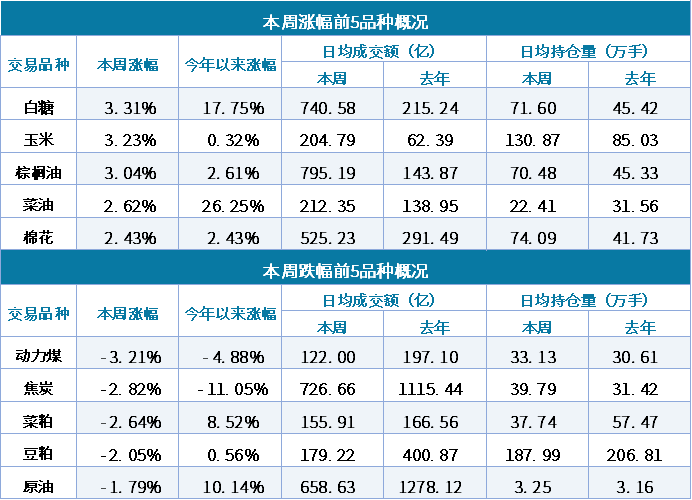 本周涨幅前5品种概况

| 交易品种 | 本周涨幅 | 今年以来涨幅 | 日均成交额（亿） 本周 | 日均成交额（亿） 去年 | 日均持仓量（万手） 本周 | 日均持仓量（万手） 去年 |
|---|---|---|---|---|---|---|
| 白糖 | 3.31% | 17.75% | 740.58 | 215.24 | 71.60 | 45.42 |
| 玉米 | 3.23% | 0.32% | 204.79 | 62.39 | 130.87 | 85.03 |
| 棕榈油 | 3.04% | 2.61% | 795.19 | 143.87 | 70.48 | 45.33 |
| 菜油 | 2.62% | 26.25% | 212.35 | 138.95 | 22.41 | 31.56 |
| 棉花 | 2.43% | 2.43% | 525.23 | 291.49 | 74.09 | 41.73 |

本周跌幅前5品种概况

| 交易品种 | 本周涨幅 | 今年以来涨幅 | 日均成交额（亿） 本周 | 日均成交额（亿） 去年 | 日均持仓量（万手） 本周 | 日均持仓量（万手） 去年 |
|---|---|---|---|---|---|---|
| 动力煤 | -3.21% | -4.88% | 122.00 | 197.10 | 33.13 | 30.61 |
| 焦炭 | -2.82% | -11.05% | 726.66 | 1115.44 | 39.79 | 31.42 |
| 菜粕 | -2.64% | 8.52% | 155.91 | 166.56 | 37.74 | 57.47 |
| 豆粕 | -2.05% | 0.56% | 179.22 | 400.87 | 187.99 | 206.81 |
| 原油 | -1.79% | 10.14% | 658.63 | 1278.12 | 3.25 | 3.16 |